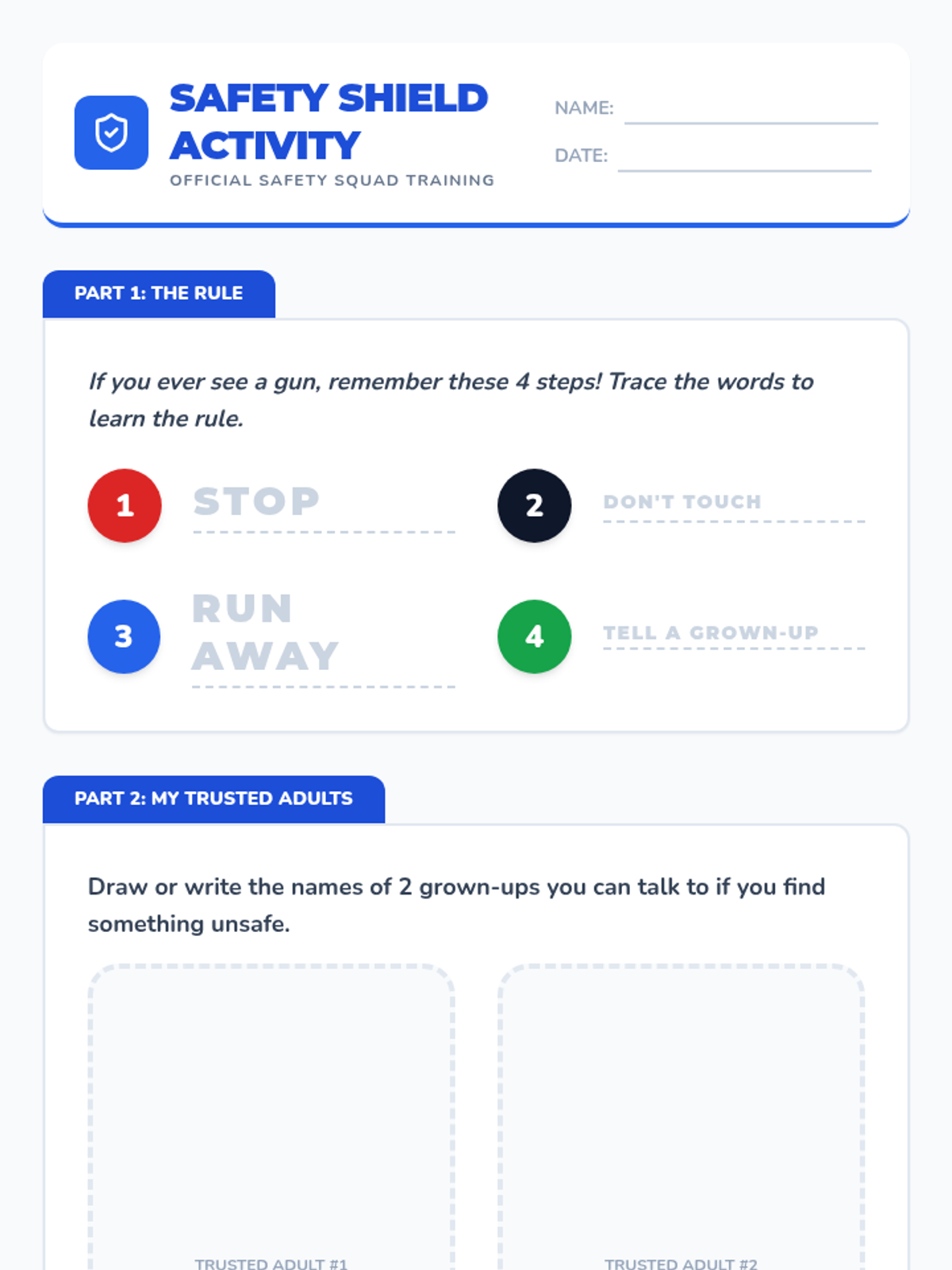 SAFETY SHIELD ACTIVITY
OFFICIAL SAFETY SQUAD TRAINING

NAME: ____
DATE: ____

PART 1: THE RULE

If you ever see a gun, remember these 4 steps! Trace the words to learn the rule.

1 STOP

2 DON'T TOUCH

3 RUN AWAY

4 TELL A GROWN-UP

PART 2: MY TRUSTED ADULTS

Draw or write the names of 2 grown-ups you can talk to if you find something unsafe.

TRUSTED ADULT #1

TRUSTED ADULT #2